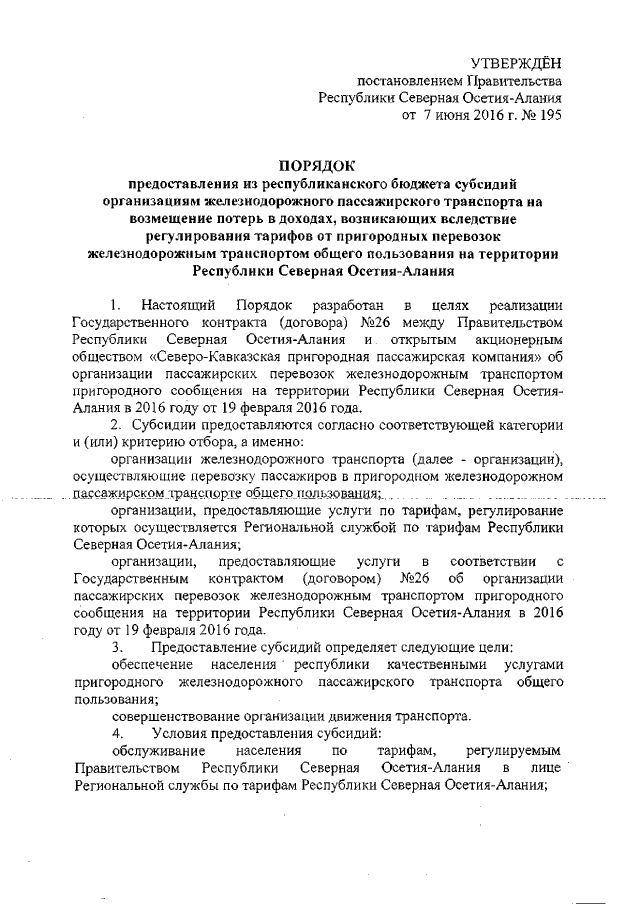 УТВЕРЖДЁН
постановлением Правительства
Республики Северная Осетия-Алания
от 7 июня 2016 г. № 195

ПОРЯДОК
предоставления из республиканского бюджета субсидий организациям железнодорожного пассажирского транспорта на возмещение потерь в доходах, возникающих вследствие регулирования тарифов от пригородных перевозок железнодорожным транспортом общего пользования на территории Республики Северная Осетия-Алания

1. Настоящий Порядок разработан в целях реализации Государственного контракта (договора) №26 между Правительством Республики Северная Осетия-Алания и открытым акционерным обществом «Северо-Кавказская пригородная пассажирская компания» об организации пассажирских перевозок железнодорожным транспортом пригородного сообщения на территории Республики Северная Осетия-Алания в 2016 году от 19 февраля 2016 года.

2. Субсидии предоставляются согласно соответствующей категории и (или) критерию отбора, а именно:

организации железнодорожного транспорта (далее - организации), осуществляющие перевозку пассажиров в пригородном железнодорожном пассажирском транспорте общего пользования;

организации, предоставляющие услуги по тарифам, регулирование которых осуществляется Региональной службой по тарифам Республики Северная Осетия-Алания;

организации, предоставляющие услуги в соответствии с Государственным контрактом (договором) №26 об организации пассажирских перевозок железнодорожным транспортом пригородного сообщения на территории Республики Северная Осетия-Алания в 2016 году от 19 февраля 2016 года.

3. Предоставление субсидий определяет следующие цели:

обеспечение населения республики качественными услугами пригородного железнодорожного пассажирского транспорта общего пользования;

совершенствование организации движения транспорта.

4. Условия предоставления субсидий:

обслуживание населения по тарифам, регулируемым Правительством Республики Северная Осетия-Алания в лице Региональной службы по тарифам Республики Северная Осетия-Алания;